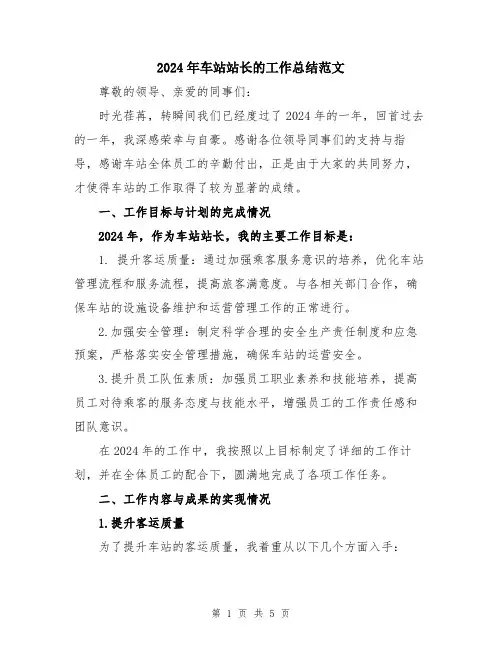 2024年车站站长的工作总结范文

尊敬的领导、亲爱的同事们：

时光荏苒，转瞬间我们已经度过了2024年的一年，回首过去的一年，我深感荣幸与自豪。感谢各位领导同事们的支持与指导，感谢车站全体员工的辛勤付出，正是由于大家的共同努力，才使得车站的工作取得了较为显著的成绩。

一、工作目标与计划的完成情况

2024年，作为车站站长，我的主要工作目标是：

1. 提升客运质量：通过加强乘客服务意识的培养，优化车站管理流程和服务流程，提高旅客满意度。与各相关部门合作，确保车站的设施设备维护和运营管理工作的正常进行。

2.加强安全管理：制定科学合理的安全生产责任制度和应急预案，严格落实安全管理措施，确保车站的运营安全。

3.提升员工队伍素质：加强员工职业素养和技能培养，提高员工对待乘客的服务态度与技能水平，增强员工的工作责任感和团队意识。

在2024年的工作中，我按照以上目标制定了详细的工作计划，并在全体员工的配合下，圆满地完成了各项工作任务。

二、工作内容与成果的实现情况

1.提升客运质量

为了提升车站的客运质量，我着重从以下几个方面入手：

第 1 页 共 5 页